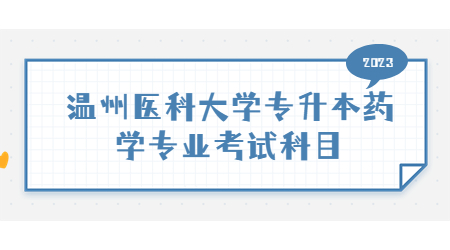 2023

温州医科大学专升本药学专业考试科目